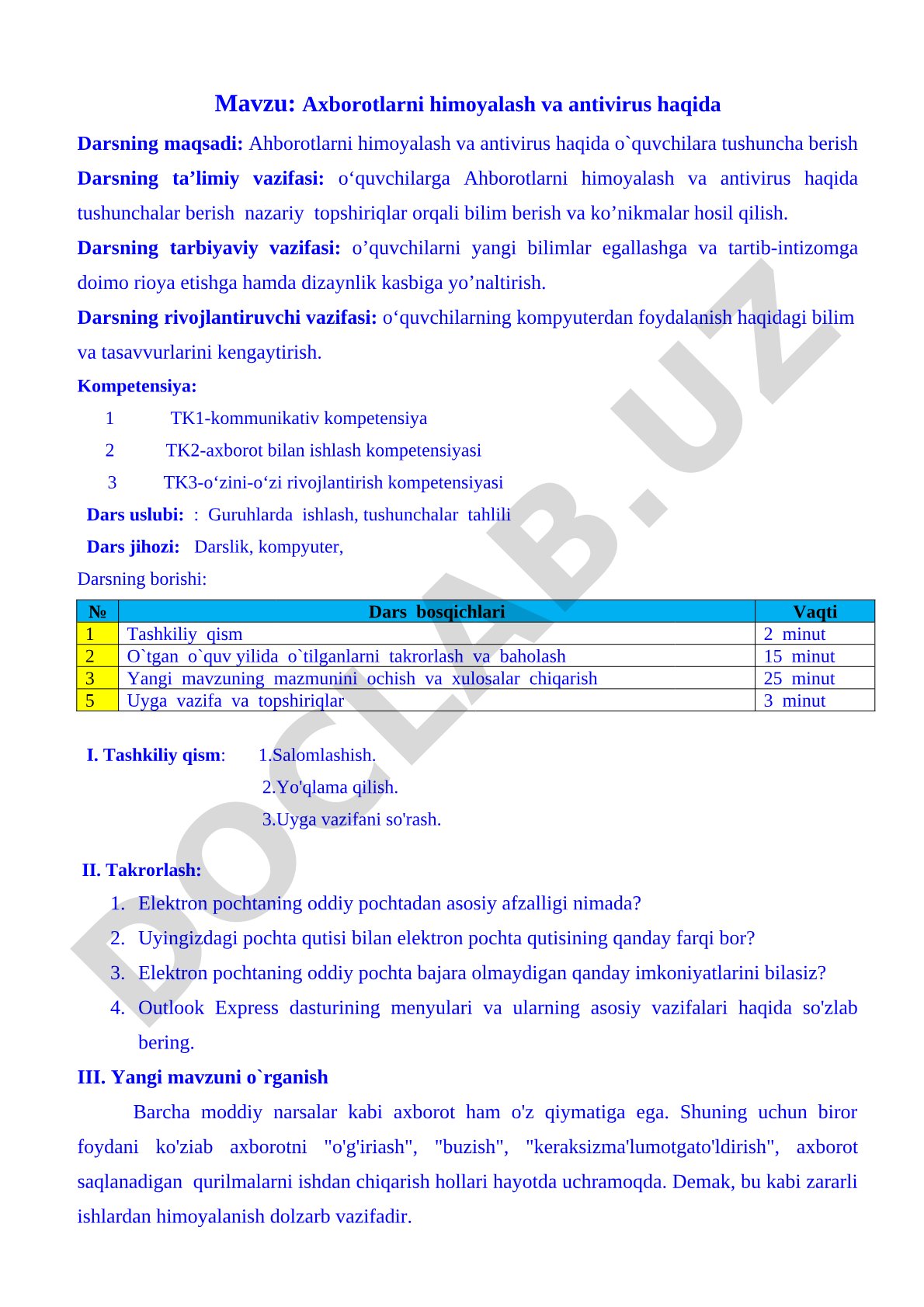 Mavzu: Axborotlarni himoyalash va antivirus haqida

Darsning maqsadi: Ahborotlarni himoyalash va antivirus haqida o`quvchilara tushuncha berish

Darsning ta’limiy vazifasi: o‘quvchilarga Ahborotlarni himoyalash va antivirus haqida tushunchalar berish nazariy topshiriqlar orqali bilim berish va ko’nikmalar hosil qilish.

Darsning tarbiyaviy vazifasi: o’quvchilarni yangi bilimlar egallashga va tartib-intizomga doimo rioya etishga hamda dizaynlik kasbiga yo’naltirish.

Darsning rivojlantiruvchi vazifasi: o‘quvchilarning kompyuterdan foydalanish haqidagi bilim va tasavvurlarini kengaytirish.

Kompetensiya:

1 TK1-kommunikativ kompetensiya

2 TK2-axborot bilan ishlash kompetensiyasi

3 TK3-o‘zini-o‘zi rivojlantirish kompetensiyasi

Dars uslubi: : Guruhlarda ishlash, tushunchalar tahlili

Dars jihozi: Darslik, kompyuter,

Darsning borishi:

| № | Dars bosqichlari | Vaqti |
|---|---|---|
| 1 | Tashkiliy qism | 2 minut |
| 2 | O`tgan o`quv yilida o`tilganlarni takrorlash va baholash | 15 minut |
| 3 | Yangi mavzuning mazmunini ochish va xulosalar chiqarish | 25 minut |
| 5 | Uyga vazifa va topshiriqlar | 3 minut |

I. Tashkiliy qism: 1.Salomlashish.
2.Yo'qlama qilish.
3.Uyga vazifani so'rash.

II. Takrorlash:
1. Elektron pochtaning oddiy pochtadan asosiy afzalligi nimada?
2. Uyingizdagi pochta qutisi bilan elektron pochta qutisining qanday farqi bor?
3. Elektron pochtaning oddiy pochta bajara olmaydigan qanday imkoniyatlarini bilasiz?
4. Outlook Express dasturining menyulari va ularning asosiy vazifalari haqida so'zlab bering.

III. Yangi mavzuni o`rganish

Barcha moddiy narsalar kabi axborot ham o'z qiymatiga ega. Shuning uchun biror foydani ko'ziab axborotni "o'g'iriash", "buzish", "keraksizma'lumotgato'ldirish", axborot saqlanadigan qurilmalarni ishdan chiqarish hollari hayotda uchramoqda. Demak, bu kabi zararli ishlardan himoyalanish dolzarb vazifadir.

DOCLAB.UZ